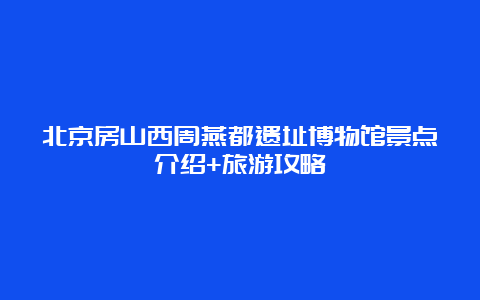 北京房山西周燕都遗址博物馆景点介绍+旅游攻略